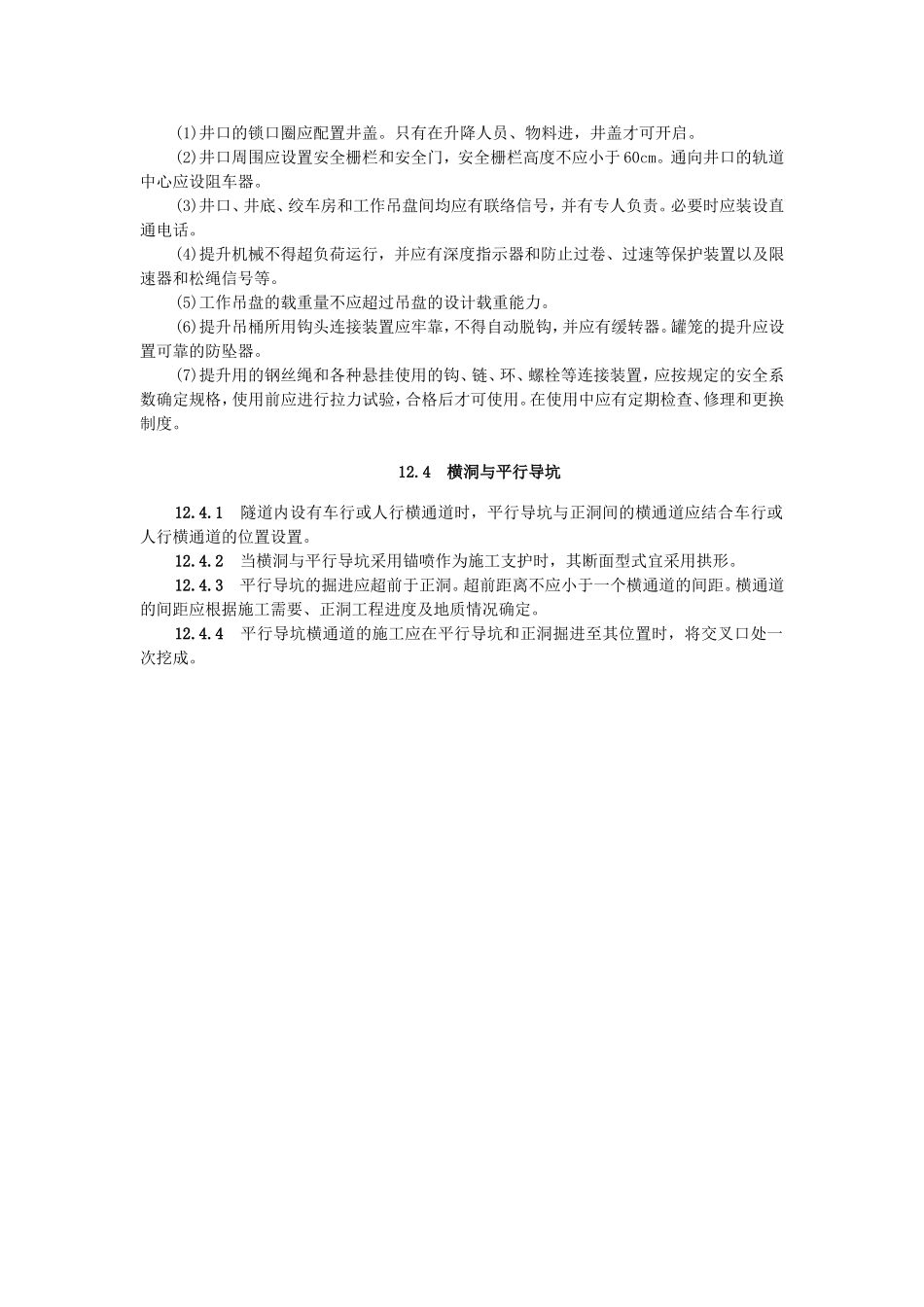 (1)井口的锁口圈应配置井盖。只有在升降人员、物料进，井盖才可开启。

(2)井口周围应设置安全栅栏和安全门，安全栅栏高度不应小于60cm。通向井口的轨道中心应设阻车器。

(3)井口、井底、绞车房和工作吊盘间均应有联络信号，并有专人负责。必要时应装设直通电话。

(4)提升机械不得超负荷运行，并应有深度指示器和防止过卷、过速等保护装置以及限速器和松绳信号等。

(5)工作吊盘的载重量不应超过吊盘的设计载重能力。

(6)提升吊桶所用钩头连接装置应牢靠，不得自动脱钩，并应有缓转器。罐笼的提升应设置可靠的防坠器。

(7)提升用的钢丝绳和各种悬挂使用的钩、链、环、螺栓等连接装置，应按规定的安全系数确定规格，使用前应进行拉力试验，合格后才可使用。在使用中应有定期检查、修理和更换制度。

12.4 横洞与平行导坑

12.4.1 隧道内设有车行或人行横通道时，平行导坑与正洞间的横通道应结合车行或人行横通道的位置设置。

12.4.2 当横洞与平行导坑采用锚喷作为施工支护时，其断面型式宜采用拱形。

12.4.3 平行导坑的掘进应超前于正洞。超前距离不应小于一个横通道的间距。横通道的间距应根据施工需要、正洞工程进度及地质情况确定。

12.4.4 平行导坑横通道的施工应在平行导坑和正洞掘进至其位置时，将交叉口处一次挖成。